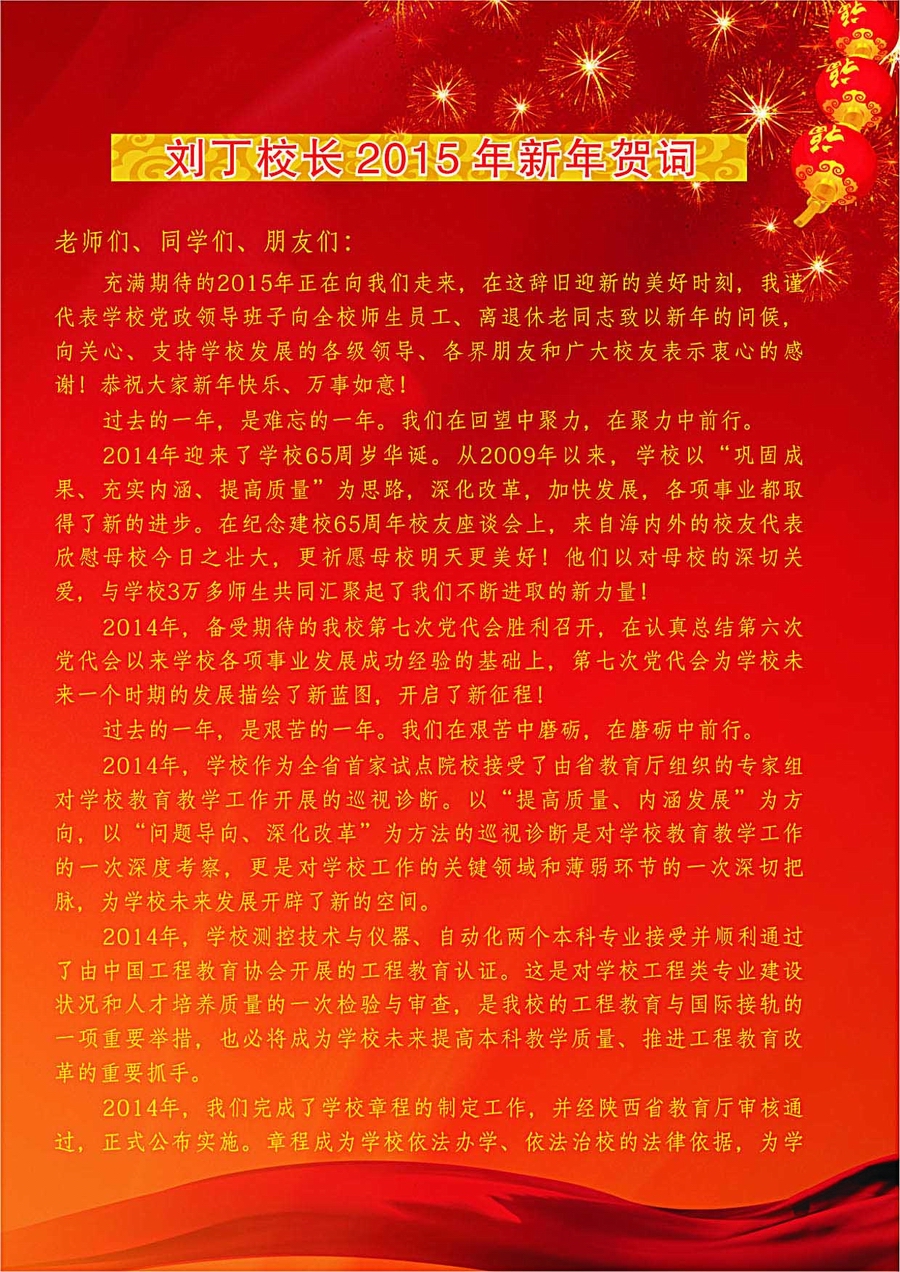 刘丁校长2015年新年贺词

老师们、同学们、朋友们：

充满期待的2015年正在向我们走来，在这辞旧迎新的美好时刻，我谨代表学校党政领导班子向全校师生员工、离退休老同志致以新年的问候，向关心、支持学校发展的各级领导、各界朋友和广大校友表示衷心的感谢！恭祝大家新年快乐、万事如意！

过去的一年，是难忘的一年。我们在回望中聚力，在聚力中前行。

2014年迎来了学校65周岁华诞。从2009年以来，学校以“巩固成果、充实内涵、提高质量”为思路，深化改革，加快发展，各项事业都取得了新的进步。在纪念建校65周年校友座谈会上，来自海内外的校友代表欣慰母校今日之壮大，更祈愿母校明天更美好！他们以对母校的深切关爱，与学校3万多师生共同汇聚起了我们不断进取的新力量！

2014年，备受期待的我校第七次党代会胜利召开，在认真总结第六次党代会以来学校各项事业发展成功经验的基础上，第七次党代会为学校未来一个时期的发展描绘了新蓝图，开启了新征程！

过去的一年，是艰苦的一年。我们在艰苦中磨砺，在磨砺中前行。

2014年，学校作为全省首家试点院校接受了由省教育厅组织的专家组对学校教育教学工作开展的巡视诊断。以“提高质量、内涵发展”为方向，以“问题导向、深化改革”为方法的巡视诊断是对学校教育教学工作的一次深度考察，更是对学校工作的关键领域和薄弱环节的一次深切把脉，为学校未来发展开辟了新的空间。

2014年，学校测控技术与仪器、自动化两个本科专业接受并顺利通过了由中国工程教育协会开展的工程教育认证。这是对学校工程类专业建设状况和人才培养质量的一次检验与审查，是我校的工程教育与国际接轨的一项重要举措，也必将成为学校未来提高本科教学质量、推进工程教育改革的重要抓手。

2014年，我们完成了学校章程的制定工作，并经陕西省教育厅审核通过，正式公布实施。章程成为学校依法办学、依法治校的法律依据，为学